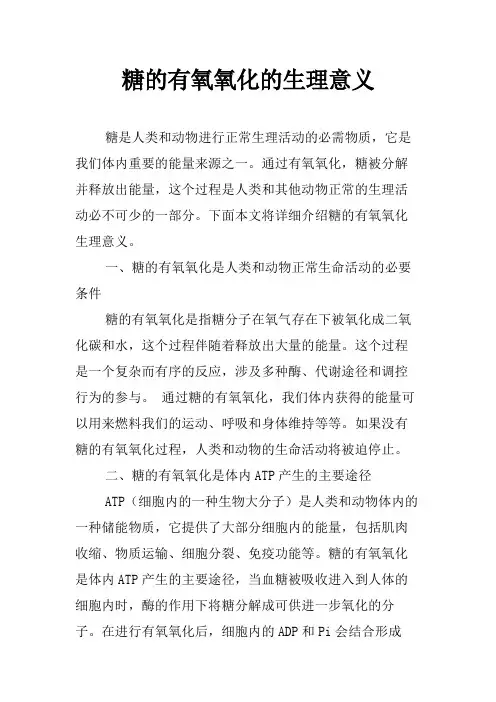 糖的有氧氧化的生理意义

糖是人类和动物进行正常生理活动的必需物质，它是我们体内重要的能量来源之一。通过有氧氧化，糖被分解并释放出能量，这个过程是人类和其他动物正常的生理活动必不可少的一部分。下面本文将详细介绍糖的有氧氧化生理意义。

一、糖的有氧氧化是人类和动物正常生命活动的必要条件

糖的有氧氧化是指糖分子在氧气存在下被氧化成二氧化碳和水，这个过程伴随着释放出大量的能量。这个过程是一个复杂而有序的反应，涉及多种酶、代谢途径和调控行为的参与。 通过糖的有氧氧化，我们体内获得的能量可以用来燃料我们的运动、呼吸和身体维持等等。如果没有糖的有氧氧化过程，人类和动物的生命活动将被迫停止。

二、糖的有氧氧化是体内ATP产生的主要途径

ATP（细胞内的一种生物大分子）是人类和动物体内的一种储能物质，它提供了大部分细胞内的能量，包括肌肉收缩、物质运输、细胞分裂、免疫功能等。糖的有氧氧化是体内ATP产生的主要途径，当血糖被吸收进入到人体的细胞内时，酶的作用下将糖分解成可供进一步氧化的分子。在进行有氧氧化后，细胞内的ADP和Pi会结合形成